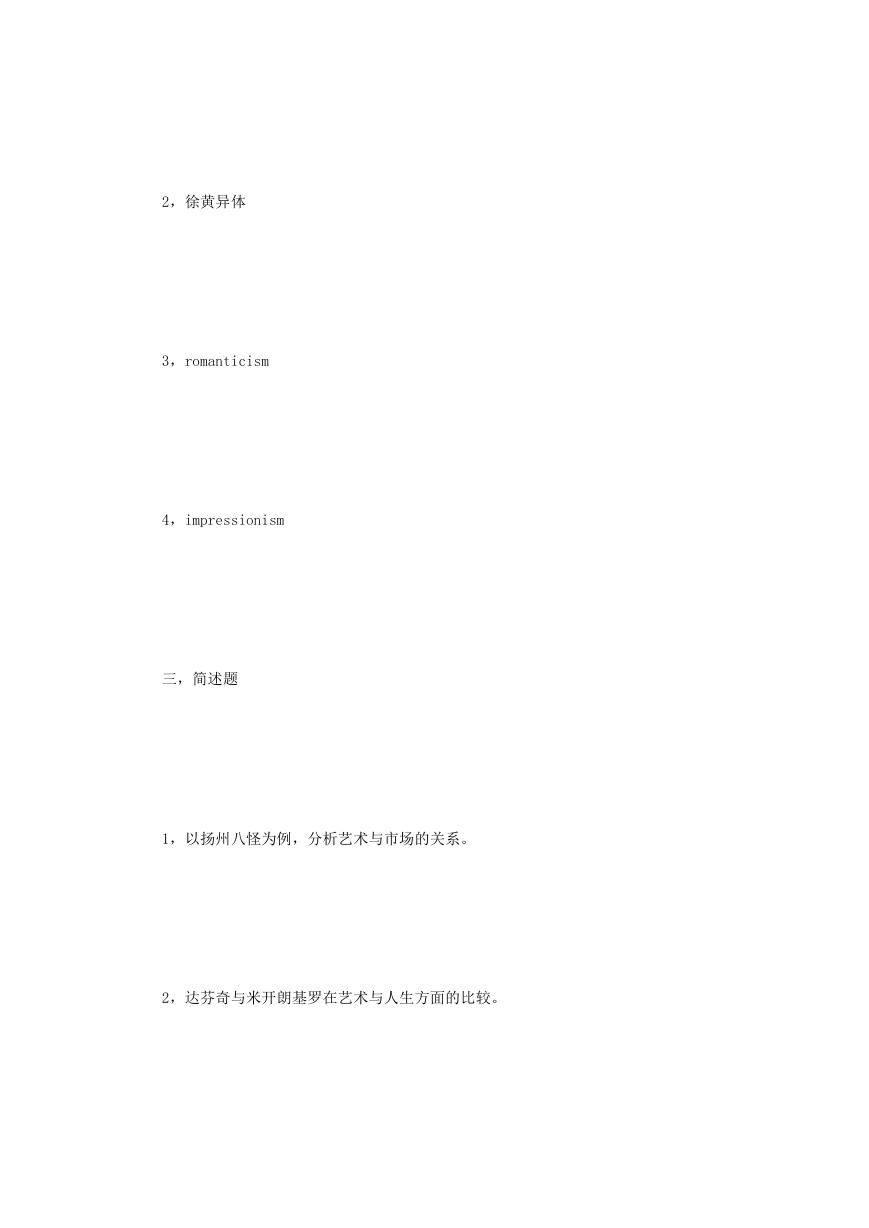 2，徐黄异体

3，romanticism

4，impressionism

三，简述题

1，以扬州八怪为例，分析艺术与市场的关系。

2，达芬奇与米开朗基罗在艺术与人生方面的比较。